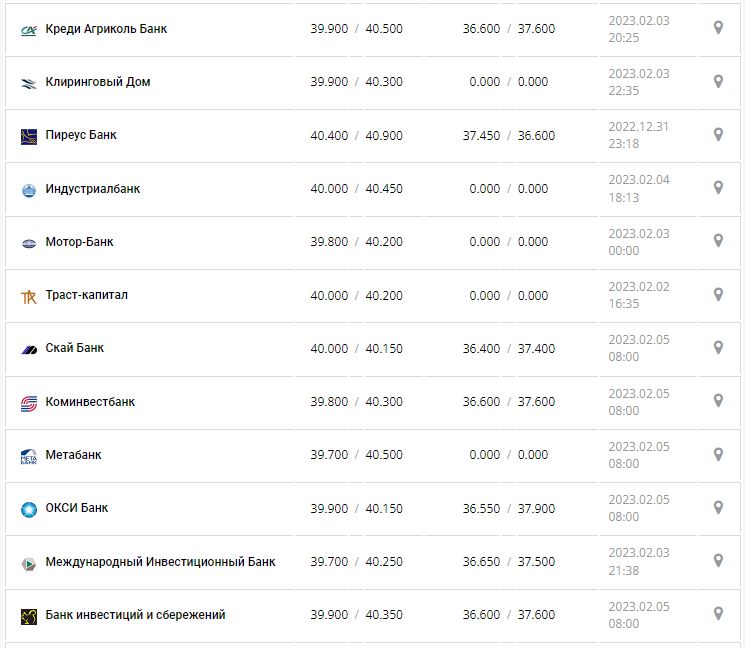 | | | | |
|---|---|---|---|
| Креди Агриколь Банк | 39.900 / 40.500 | 36.600 / 37.600 | 2023.02.03 20:25 |
| Клиринговый Дом | 39.900 / 40.300 | 0.000 / 0.000 | 2023.02.03 22:35 |
| Пиреус Банк | 40.400 / 40.900 | 37.450 / 36.600 | 2022.12.31 23:18 |
| Индустриалбанк | 40.000 / 40.450 | 0.000 / 0.000 | 2023.02.04 18:13 |
| Мотор-Банк | 39.800 / 40.200 | 0.000 / 0.000 | 2023.02.03 00:00 |
| Траст-капитал | 40.000 / 40.200 | 0.000 / 0.000 | 2023.02.02 16:35 |
| Скай Банк | 40.000 / 40.150 | 36.400 / 37.400 | 2023.02.05 08:00 |
| Коминвестбанк | 39.800 / 40.300 | 36.600 / 37.600 | 2023.02.05 08:00 |
| Метабанк | 39.700 / 40.500 | 0.000 / 0.000 | 2023.02.05 08:00 |
| ОКСИ Банк | 39.900 / 40.150 | 36.550 / 37.900 | 2023.02.05 08:00 |
| Международный Инвестиционный Банк | 39.700 / 40.250 | 36.650 / 37.500 | 2023.02.03 21:38 |
| Банк инвестиций и сбережений | 39.900 / 40.350 | 36.600 / 37.600 | 2023.02.05 08:00 |